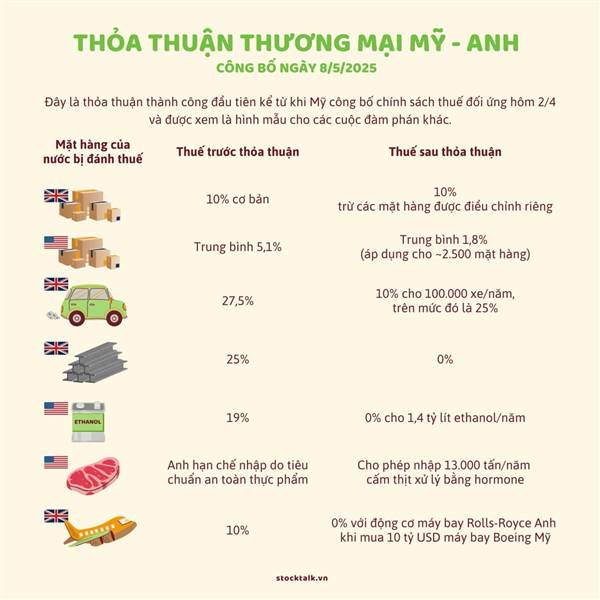 THỎA THUẬN THƯƠNG MẠI MỸ - ANH

CÔNG BỐ NGÀY 8/5/2025

Đây là thỏa thuận thành công đầu tiên kể từ khi Mỹ công bố chính sách thuế đối ứng hôm 2/4 và được xem là hình mẫu cho các cuộc đàm phán khác.

| Mặt hàng của nước bị đánh thuế | Thuế trước thỏa thuận | Thuế sau thỏa thuận |
|---|---|---|
| | 10% cơ bản | 10% trừ các mặt hàng được điều chỉnh riêng |
| | Trung bình 5,1% | Trung bình 1,8% (áp dụng cho ~2.500 mặt hàng) |
| | 27,5% | 10% cho 100.000 xe/năm, trên mức đó là 25% |
| | 25% | 0% |
| ETHANOL | 19% | 0% cho 1,4 tỷ lít ethanol/năm |
| | Anh hạn chế nhập do tiêu chuẩn an toàn thực phẩm | Cho phép nhập 13.000 tấn/năm cấm thịt xử lý bằng hormone |
| | 10% | 0% với động cơ máy bay Rolls-Royce Anh khi mua 10 tỷ USD máy bay Boeing Mỹ |

stocktalk.vn